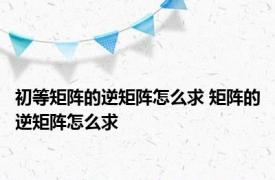 初等矩阵的逆矩阵怎么求 矩阵的逆矩阵怎么求